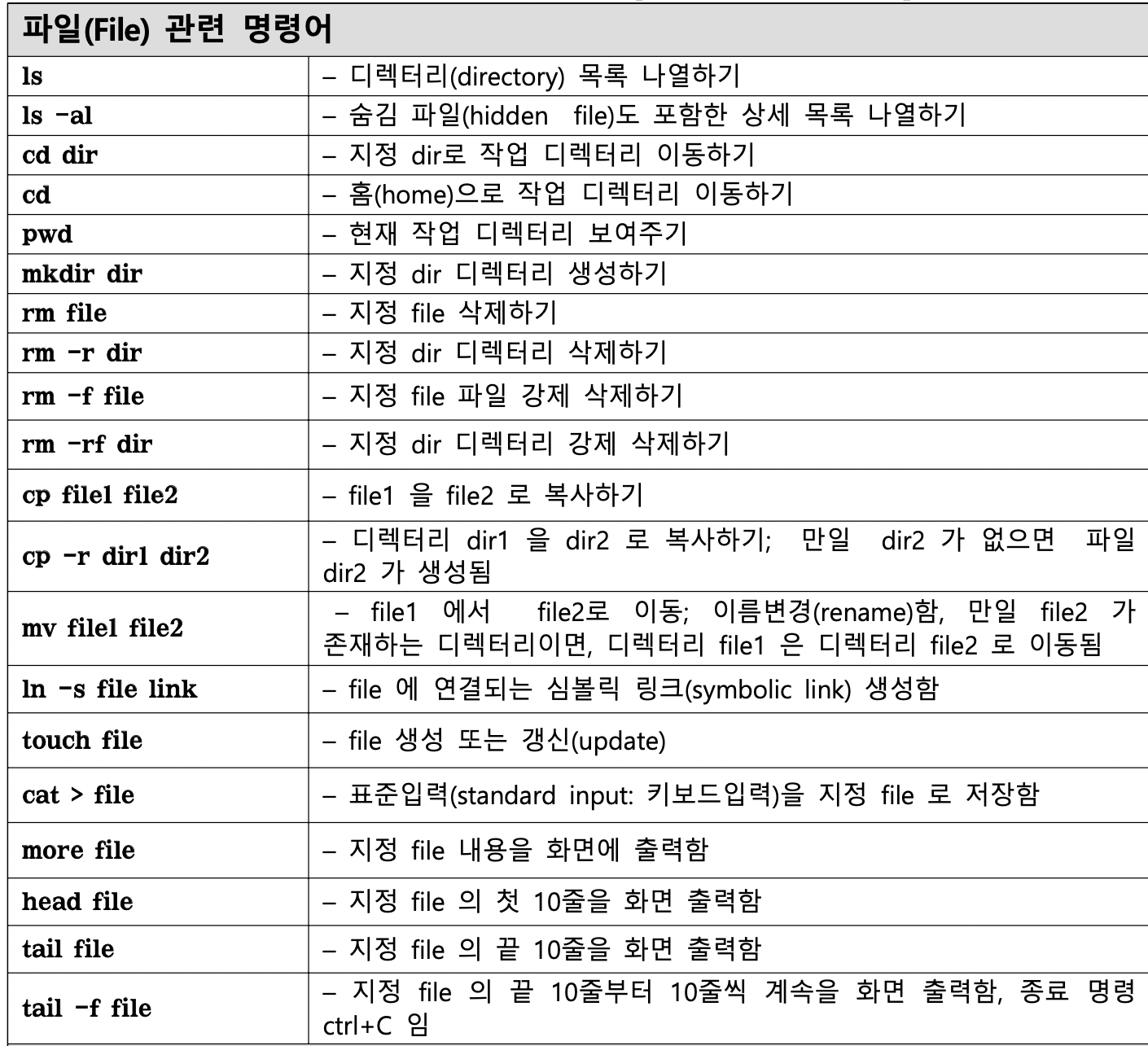 | 파일(File) 관련 명령어 | |
|---|---|
| ls | – 디렉터리(directory) 목록 나열하기 |
| ls -al | – 숨김 파일(hidden file)도 포함한 상세 목록 나열하기 |
| cd dir | – 지정 dir로 작업 디렉터리 이동하기 |
| cd | – 홈(home)으로 작업 디렉터리 이동하기 |
| pwd | – 현재 작업 디렉터리 보여주기 |
| mkdir dir | – 지정 dir 디렉터리 생성하기 |
| rm file | – 지정 file 삭제하기 |
| rm -r dir | – 지정 dir 디렉터리 삭제하기 |
| rm -f file | – 지정 file 파일 강제 삭제하기 |
| rm -rf dir | – 지정 dir 디렉터리 강제 삭제하기 |
| cp file1 file2 | – file1 을 file2 로 복사하기 |
| cp -r dir1 dir2 | – 디렉터리 dir1 을 dir2 로 복사하기; 만일 dir2 가 없으면 파일 dir2 가 생성됨 |
| mv file1 file2 | – file1 에서 file2로 이동; 이름변경(rename)함, 만일 file2 가 존재하는 디렉터리이면, 디렉터리 file1 은 디렉터리 file2 로 이동됨 |
| ln -s file link | – file 에 연결되는 심볼릭 링크(symbolic link) 생성함 |
| touch file | – file 생성 또는 갱신(update) |
| cat > file | – 표준입력(standard input: 키보드입력)을 지정 file 로 저장함 |
| more file | – 지정 file 내용을 화면에 출력함 |
| head file | – 지정 file 의 첫 10줄을 화면 출력함 |
| tail file | – 지정 file 의 끝 10줄을 화면 출력함 |
| tail -f file | – 지정 file 의 끝 10줄부터 10줄씩 계속을 화면 출력함, 종료 명령 ctrl+C 임 |